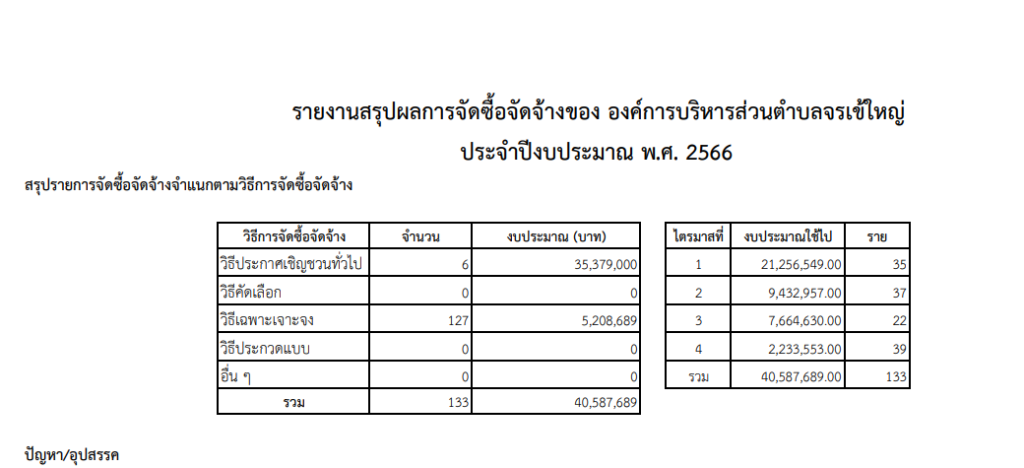 รายงานสรุปผลการจัดซื้อจัดจ้างของ องค์การบริหารส่วนตำบลจรเข้ใหญ่

ประจำปีงบประมาณ พ.ศ. 2566

สรุปรายการจัดซื้อจัดจ้างจำแนกตามวิธีการจัดซื้อจัดจ้าง

| วิธีการจัดซื้อจัดจ้าง | จำนวน | งบประมาณ (บาท) |
|---|---|---|
| วิธีประกาศเชิญชวนทั่วไป | 6 | 35,379,000 |
| วิธีคัดเลือก | 0 | 0 |
| วิธีเฉพาะเจาะจง | 127 | 5,208,689 |
| วิธีประกวดแบบ | 0 | 0 |
| อื่น ๆ | 0 | 0 |
| รวม | 133 | 40,587,689 |

| ไตรมาสที่ | งบประมาณใช้ไป | ราย |
|---|---|---|
| 1 | 21,256,549.00 | 35 |
| 2 | 9,432,957.00 | 37 |
| 3 | 7,664,630.00 | 22 |
| 4 | 2,233,553.00 | 39 |
| รวม | 40,587,689.00 | 133 |

ปัญหา/อุปสรรค